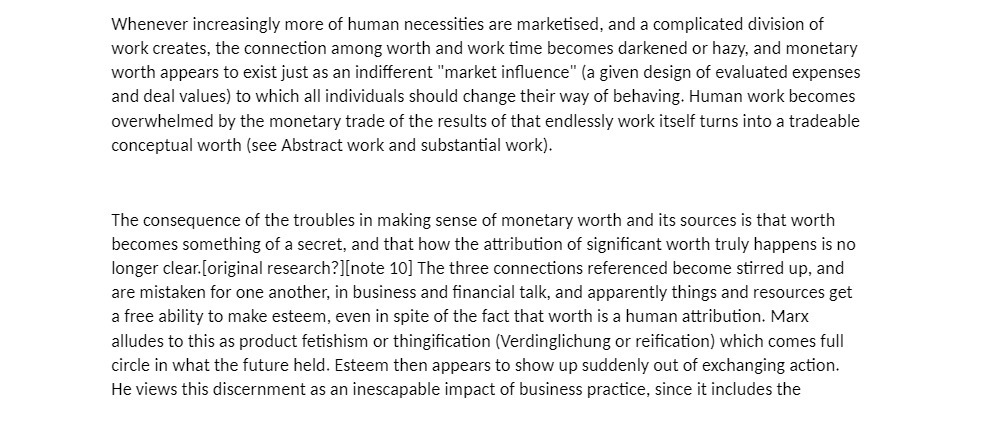 Whenever increasingly more of human necessities are marketised, and a complicated division of work creates, the connection among worth and work time becomes darkened or hazy, and monetary worth appears to exist just as an indifferent "market influence" (a given design of evaluated expenses and deal values) to which all individuals should change their way of behaving. Human work becomes overwhelmed by the monetary trade of the results of that endlessly work itself turns into a tradeable conceptual worth (see Abstract work and substantial work).

The consequence of the troubles in making sense of monetary worth and its sources is that worth becomes something of a secret, and that how the attribution of significant worth truly happens is no longer clear.[original research?][note 10] The three connections referenced become stirred up, and are mistaken for one another, in business and financial talk, and apparently things and resources get a free ability to make esteem, even in spite of the fact that worth is a human attribution. Marx alludes to this as product fetishism or thingification (Verdinglichung or reification) which comes full circle in what the future held. Esteem then appears to show up suddenly out of exchanging action. He views this discernment as an inescapable impact of business practice, since it includes the